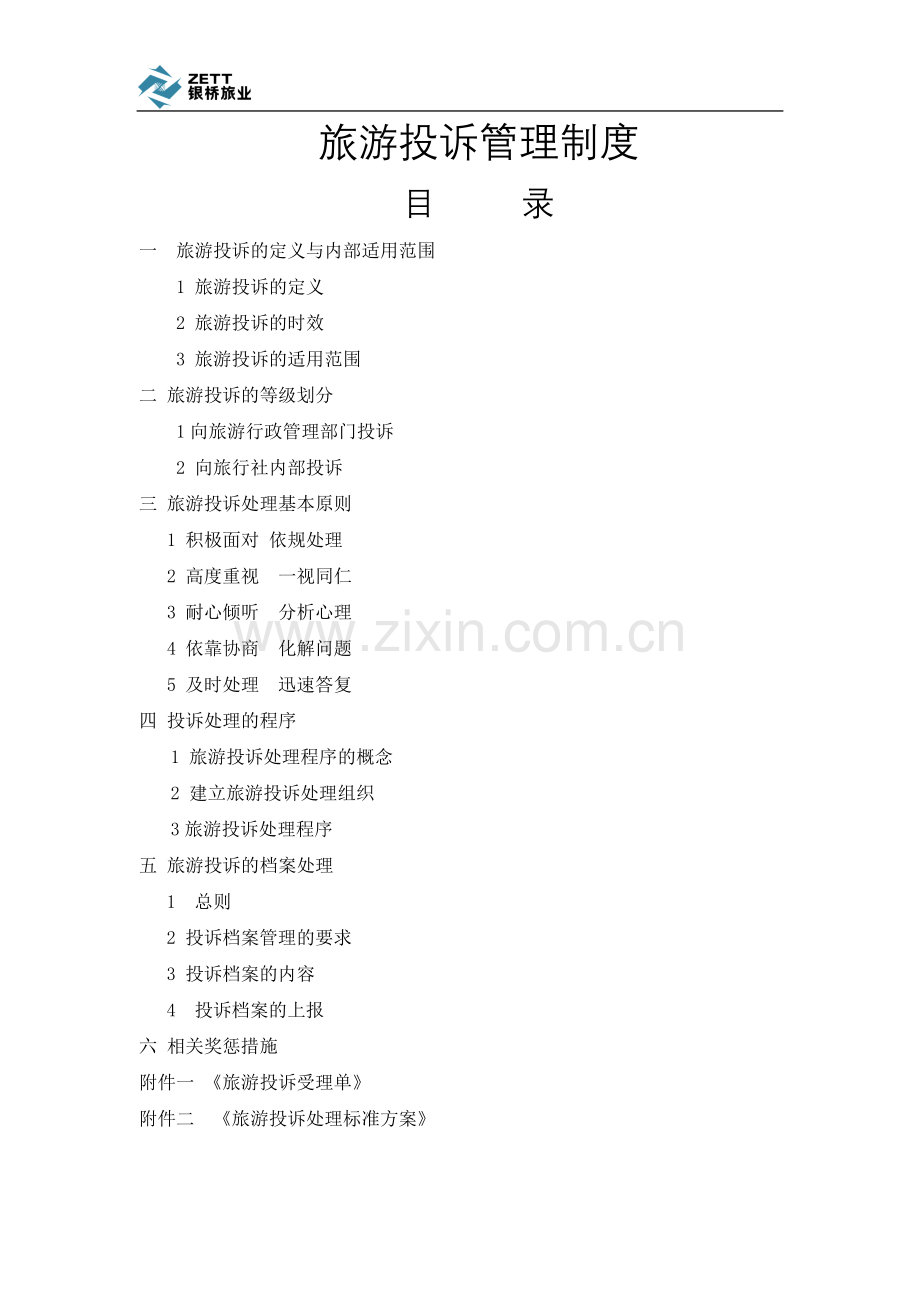 ZETT
银桥旅业

旅游投诉管理制度

目　　录

一　旅游投诉的定义与内部适用范围

1 旅游投诉的定义

2 旅游投诉的时效

3 旅游投诉的适用范围

二 旅游投诉的等级划分

1 向旅游行政管理部门投诉

2 向旅行社内部投诉

三 旅游投诉处理基本原则

1 积极面对 依规处理

2 高度重视　一视同仁

3 耐心倾听　分析心理

4 依靠协商　化解问题

5 及时处理　迅速答复

四 投诉处理的程序

1 旅游投诉处理程序的概念

2 建立旅游投诉处理组织

3 旅游投诉处理程序

五 旅游投诉的档案处理

1　总则

2 投诉档案管理的要求

3 投诉档案的内容

4　投诉档案的上报

六 相关奖惩措施

附件一 《旅游投诉受理单》

附件二　《旅游投诉处理标准方案》

www.zixin.com.cn